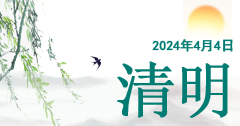 2024年4月4日

清明